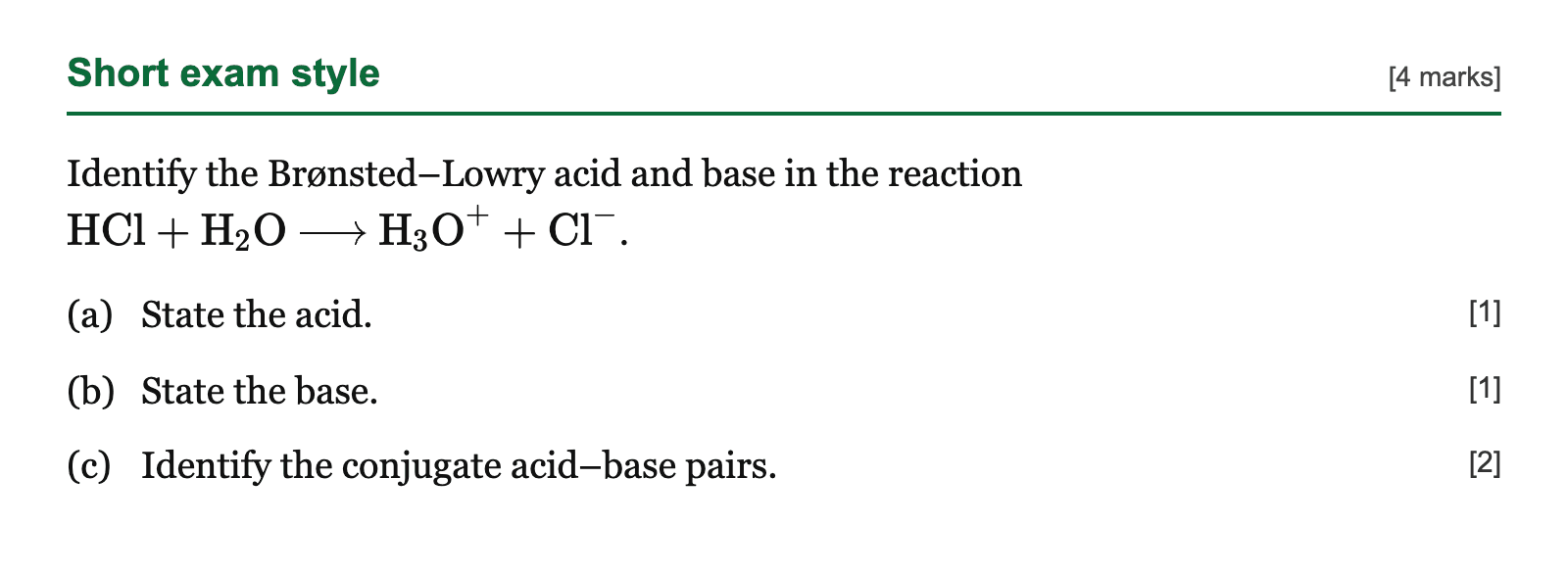 Short exam style [4 marks]

Identify the Brønsted–Lowry acid and base in the reaction $HCl + H_2O \longrightarrow H_3O^+ + Cl^-$.

(a) State the acid. [1]

(b) State the base. [1]

(c) Identify the conjugate acid–base pairs. [2]